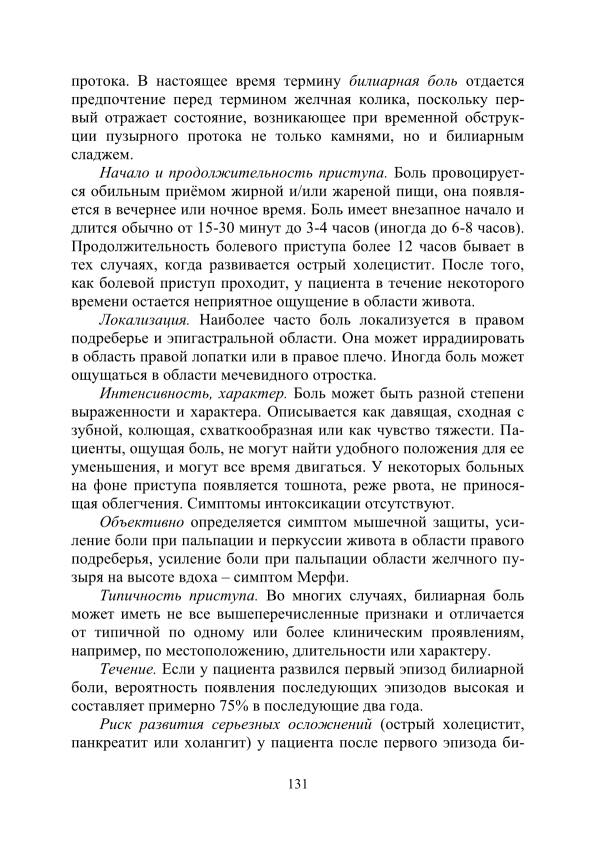 протока. В настоящее время термину билиарная боль отдается предпочтение перед термином желчная колика, поскольку первый отражает состояние, возникающее при временной обструкции пузырного протока не только камнями, но и билиарным сладжем.

Начало и продолжительность приступа. Боль провоцируется обильным приёмом жирной и/или жареной пищи, она появляется в вечернее или ночное время. Боль имеет внезапное начало и длится обычно от 15-30 минут до 3-4 часов (иногда до 6-8 часов). Продолжительность болевого приступа более 12 часов бывает в тех случаях, когда развивается острый холецистит. После того, как болевой приступ проходит, у пациента в течение некоторого времени остается неприятное ощущение в области живота.

Локализация. Наиболее часто боль локализуется в правом подреберье и эпигастральной области. Она может иррадиировать в область правой лопатки или в правое плечо. Иногда боль может ощущаться в области мечевидного отростка.

Интенсивность, характер. Боль может быть разной степени выраженности и характера. Описывается как давящая, сходная с зубной, колющая, схваткообразная или как чувство тяжести. Пациенты, ощущая боль, не могут найти удобного положения для ее уменьшения, и могут все время двигаться. У некоторых больных на фоне приступа появляется тошнота, реже рвота, не приносящая облегчения. Симптомы интоксикации отсутствуют.

Объективно определяется симптом мышечной защиты, усиление боли при пальпации и перкуссии живота в области правого подреберья, усиление боли при пальпации области желчного пузыря на высоте вдоха – симптом Мерфи.

Типичность приступа. Во многих случаях, билиарная боль может иметь не все вышеперечисленные признаки и отличается от типичной по одному или более клиническим проявлениям, например, по местоположению, длительности или характеру.

Течение. Если у пациента развился первый эпизод билиарной боли, вероятность появления последующих эпизодов высокая и составляет примерно 75% в последующие два года.

Риск развития серьезных осложнений (острый холецистит, панкреатит или холангит) у пациента после первого эпизода би-

131